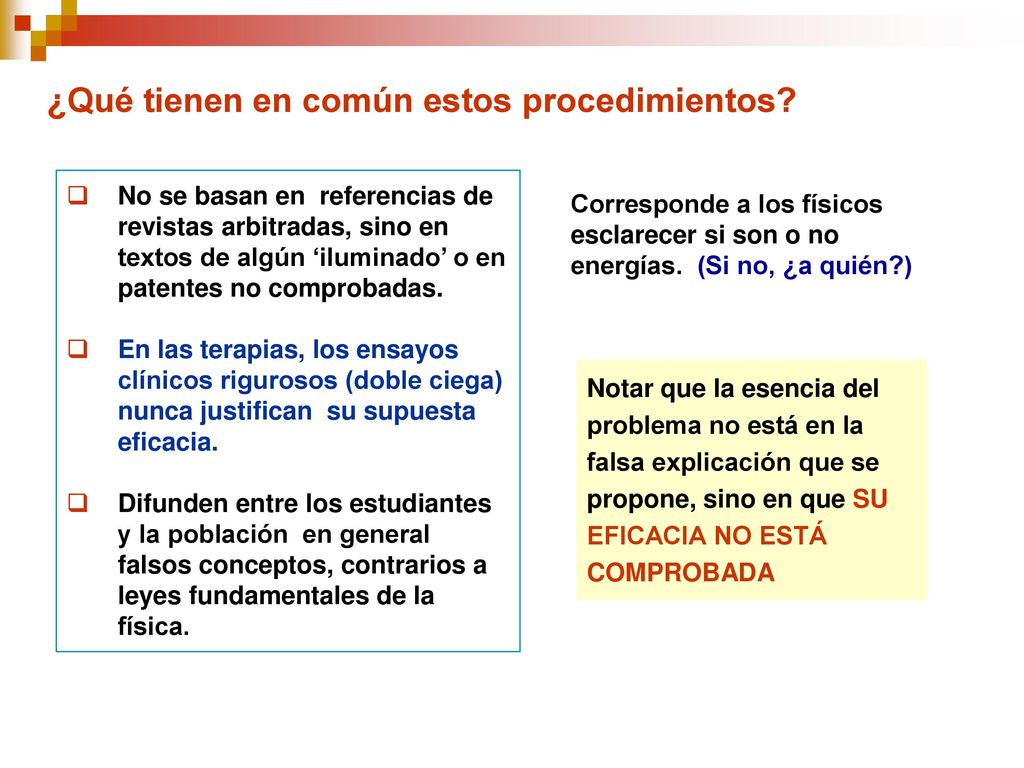 ¿Qué tienen en común estos procedimientos?

No se basan en referencias de revistas arbitradas, sino en textos de algún ‘iluminado’ o en patentes no comprobadas.

En las terapias, los ensayos clínicos rigurosos (doble ciega) nunca justifican su supuesta eficacia.

Difunden entre los estudiantes y la población en general falsos conceptos, contrarios a leyes fundamentales de la física.

Corresponde a los físicos esclarecer si son o no energías. (Si no, ¿a quién?)

Notar que la esencia del problema no está en la falsa explicación que se propone, sino en que SU EFICACIA NO ESTÁ COMPROBADA